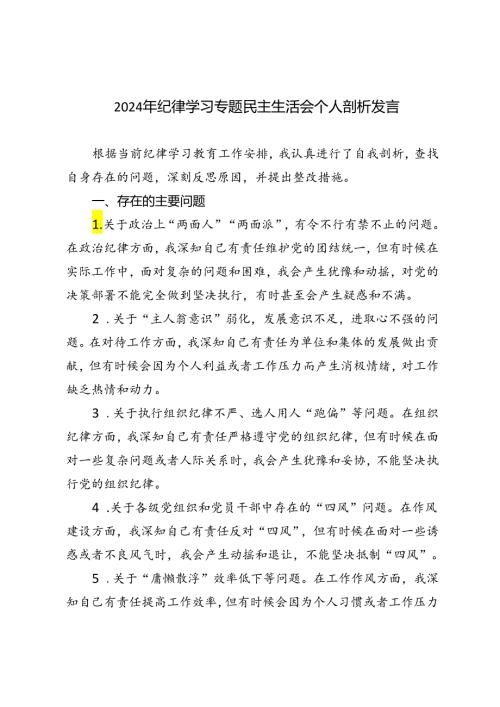 2024年纪律学习专题民主生活会个人剖析发言

根据当前纪律学习教育工作安排，我认真进行了自我剖析，查找自身存在的问题，深刻反思原因，并提出整改措施。

一、存在的主要问题

1.关于政治上“两面人”“两面派”，有令不行有禁不止的问题。在政治纪律方面，我深知自己有责任维护党的团结统一，但有时候在实际工作中，面对复杂的问题和困难，我会产生犹豫和动摇，对党的决策部署不能完全做到坚决执行，有时甚至会产生疑惑和不满。

2．关于“主人翁意识”弱化，发展意识不足，进取心不强的问题。在对待工作方面，我深知自己有责任为单位和集体的发展做出贡献，但有时候会因为个人利益或者工作压力而产生消极情绪，对工作缺乏热情和动力。

3．关于执行组织纪律不严、选人用人“跑偏”等问题。在组织纪律方面，我深知自己有责任严格遵守党的组织纪律，但有时候在面对一些复杂问题或者人际关系时，我会产生犹豫和妥协，不能坚决执行党的组织纪律。

4．关于各级党组织和党员干部中存在的“四风”问题。在作风建设方面，我深知自己有责任反对“四风”，但有时候在面对一些诱惑或者不良风气时，我会产生动摇和退让，不能坚决抵制“四风”。

5．关于“庸懒散浮”效率低下等问题。在工作作风方面，我深知自己有责任提高工作效率，但有时候会因为个人习惯或者工作压力